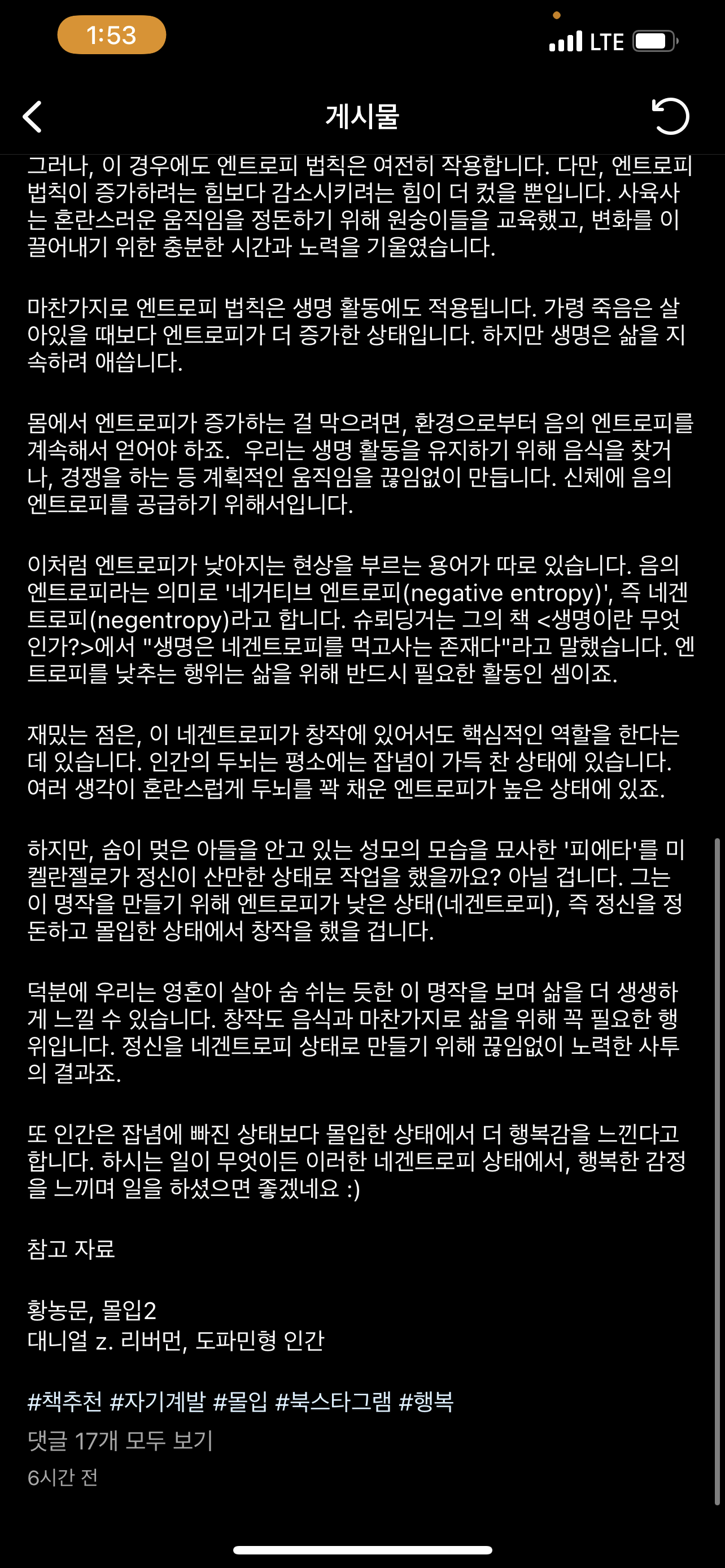 1:53

LTE

게시물

그러나, 이 경우에도 엔트로피 법칙은 여전히 작용합니다. 다만, 엔트로피 법칙이 증가하려는 힘보다 감소시키려는 힘이 더 컸을 뿐입니다. 사육사는 혼란스러운 움직임을 정돈하기 위해 원숭이들을 교육했고, 변화를 이끌어내기 위한 충분한 시간과 노력을 기울였습니다.

마찬가지로 엔트로피 법칙은 생명 활동에도 적용됩니다. 가령 죽음은 살아있을 때보다 엔트로피가 더 증가한 상태입니다. 하지만 생명은 삶을 지속하려 애씁니다.

몸에서 엔트로피가 증가하는 걸 막으려면, 환경으로부터 음의 엔트로피를 계속해서 얻어야 하죠. 우리는 생명 활동을 유지하기 위해 음식을 찾거나, 경쟁을 하는 등 계획적인 움직임을 끊임없이 만듭니다. 신체에 음의 엔트로피를 공급하기 위해서입니다.

이처럼 엔트로피가 낮아지는 현상을 부르는 용어가 따로 있습니다. 음의 엔트로피라는 의미로 '네거티브 엔트로피(negative entropy)', 즉 네겐트로피(negentropy)라고 합니다. 슈뢰딩거는 그의 책 <생명이란 무엇인가?>에서 "생명은 네겐트로피를 먹고사는 존재다"라고 말했습니다. 엔트로피를 낮추는 행위는 삶을 위해 반드시 필요한 활동인 셈이죠.

재밌는 점은, 이 네겐트로피가 창작에 있어서도 핵심적인 역할을 한다는 데 있습니다. 인간의 두뇌는 평소에는 잡념이 가득 찬 상태에 있습니다. 여러 생각이 혼란스럽게 두뇌를 꽉 채운 엔트로피가 높은 상태에 있죠.

하지만, 숨이 멎은 아들을 안고 있는 성모의 모습을 묘사한 '피에타'를 미켈란젤로가 정신이 산만한 상태로 작업을 했을까요? 아닐 겁니다. 그는 이 명작을 만들기 위해 엔트로피가 낮은 상태(네겐트로피), 즉 정신을 정돈하고 몰입한 상태에서 창작을 했을 겁니다.

덕분에 우리는 영혼이 살아 숨 쉬는 듯한 이 명작을 보며 삶을 더 생생하게 느낄 수 있습니다. 창작도 음식과 마찬가지로 삶을 위해 꼭 필요한 행위입니다. 정신을 네겐트로피 상태로 만들기 위해 끊임없이 노력한 사투의 결과죠.

또 인간은 잡념에 빠진 상태보다 몰입한 상태에서 더 행복감을 느낀다고 합니다. 하시는 일이 무엇이든 이러한 네겐트로피 상태에서, 행복한 감정을 느끼며 일을 하셨으면 좋겠네요 :)

참고 자료

황농문, 몰입2
대니얼 z. 리버먼, 도파민형 인간

#책추천 #자기계발 #몰입 #북스타그램 #행복
댓글 17개 모두 보기
6시간 전